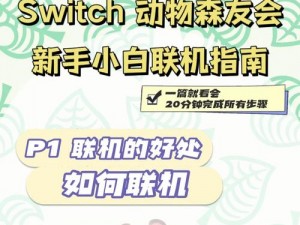 Switch 动物森友会

新手小白联机指南

一篇就看会
20分钟完成所有步骤

P1 联机的好处

如何联机